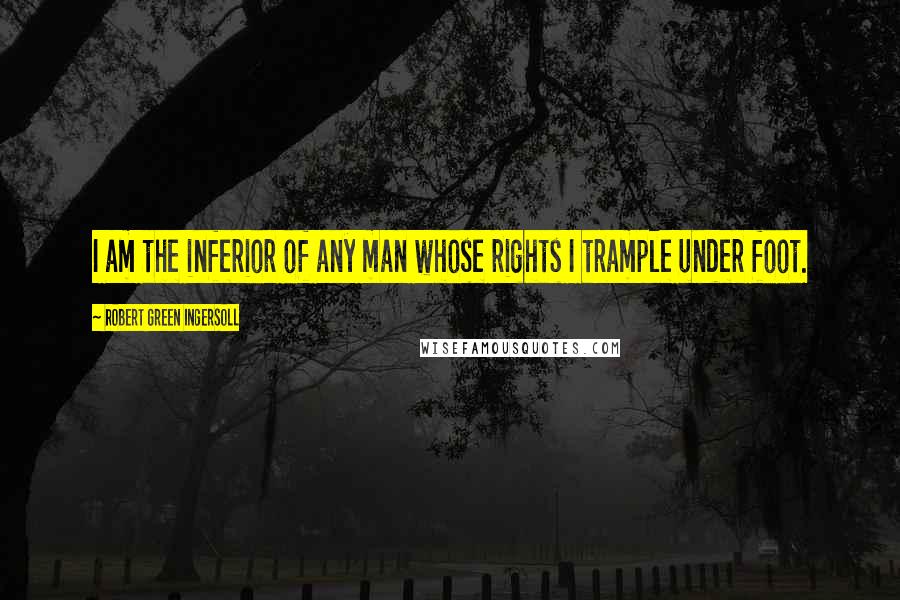 I AM THE INFERIOR OF ANY MAN WHOSE RIGHTS I TRAMPLE UNDER FOOT.

~ ROBERT GREEN INGERSOLL

WISEFAMOUSQUOTES.COM